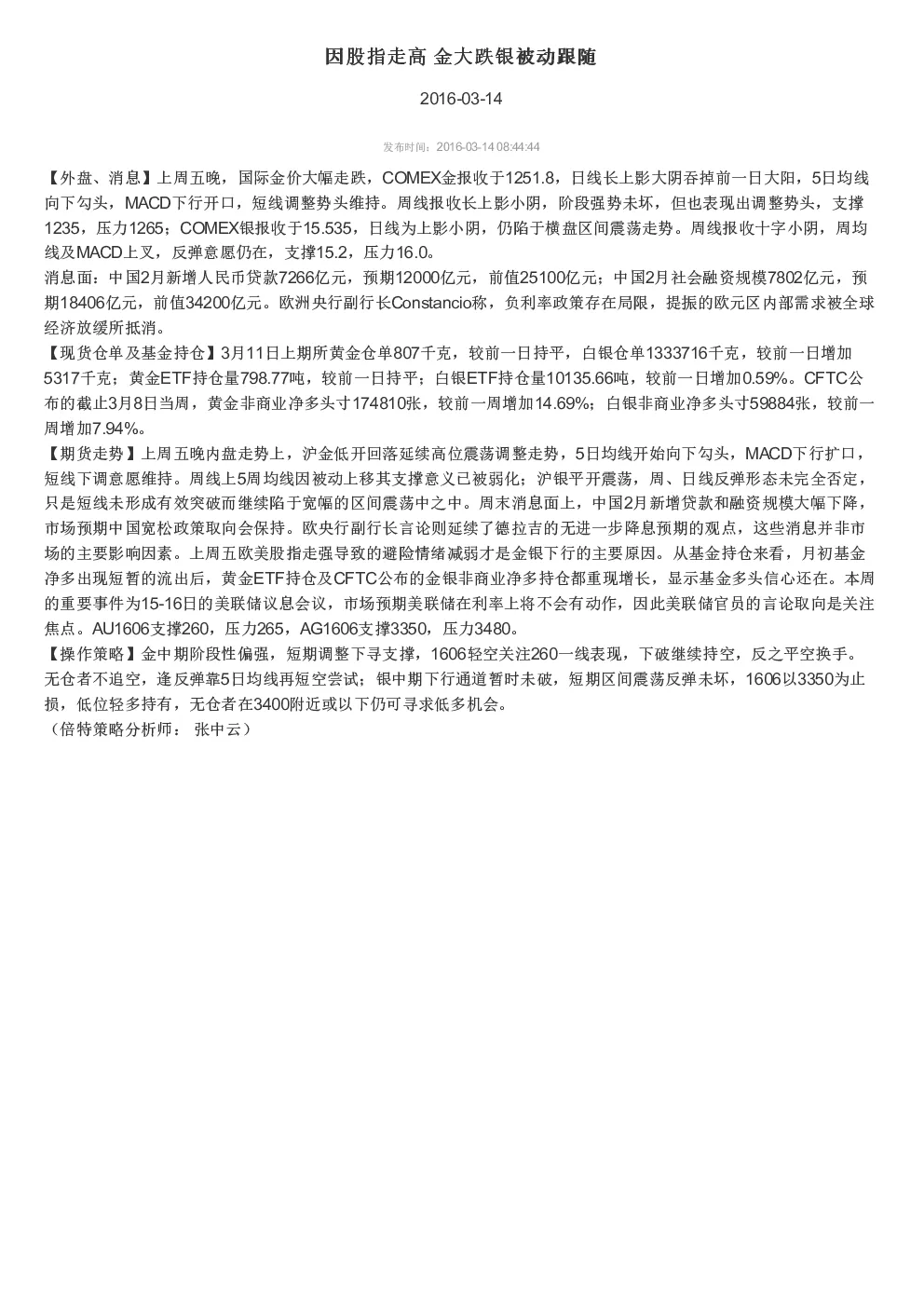 因股指走高 金大跌银被动跟随

2016-03-14

发布时间：2016-03-14 08:44:44

【外盘、消息】上周五晚，国际金价大幅走跌，COMEX金报收于1251.8，日线长上影大阴吞掉前一日大阳，5日均线向下勾头，MACD下行开口，短线调整势头维持。周线报收长上影小阴，阶段强势未坏，但也表现出调整势头，支撑1235，压力1265；COMEX银报收于15.535，日线为上影小阴，仍陷于横盘区间震荡走势。周线报收十字小阴，周均线及MACD上叉，反弹意愿仍在，支撑15.2，压力16.0。

消息面：中国2月新增人民币贷款7266亿元，预期12000亿元，前值25100亿元；中国2月社会融资规模7802亿元，预期18406亿元，前值34200亿元。欧洲央行副行长Constancio称，负利率政策存在局限，提振的欧元区内部需求被全球经济放缓所抵消。

【现货仓单及基金持仓】3月11日上期所黄金仓单807千克，较前一日持平，白银仓单1333716千克，较前一日增加5317千克；黄金ETF持仓量798.77吨，较前一日持平；白银ETF持仓量10135.66吨，较前一日增加0.59%。CFTC公布的截止3月8日当周，黄金非商业净多头寸174810张，较前一周增加14.69%；白银非商业净多头寸59884张，较前一周增加7.94%。

【期货走势】上周五晚内盘走势上，沪金低开回落延续高位震荡调整走势，5日均线开始向下勾头，MACD下行扩口，短线下调意愿维持。周线上5周均线因被动上移其支撑意义已被弱化；沪银平开震荡，周、日线反弹形态未完全否定，只是短线未形成有效突破而继续陷于宽幅的区间震荡中之中。周末消息面上，中国2月新增贷款和融资规模大幅下降，市场预期中国宽松政策取向会保持。欧央行副行长言论则延续了德拉吉的无进一步降息预期的观点，这些消息并非市场的主要影响因素。上周五欧美股指走强导致的避险情绪减弱才是金银下行的主要原因。从基金持仓来看，月初基金净多出现短暂的流出后，黄金ETF持仓及CFTC公布的金银非商业净多持仓都重现增长，显示基金多头信心还在。本周的重要事件为15-16日的美联储议息会议，市场预期美联储在利率上将不会有动作，因此美联储官员的言论取向是关注焦点。AU1606支撑260，压力265，AG1606支撑3350，压力3480。

【操作策略】金中期阶段性偏强，短期调整下寻支撑，1606轻空关注260一线表现，下破继续持空，反之平空换手。无仓者不追空，逢反弹靠5日均线再短空尝试；银中期下行通道暂时未破，短期区间震荡反弹未坏，1606以3350为止损，低位轻多持有，无仓者在3400附近或以下仍可寻求低多机会。

（倍特策略分析师： 张中云）